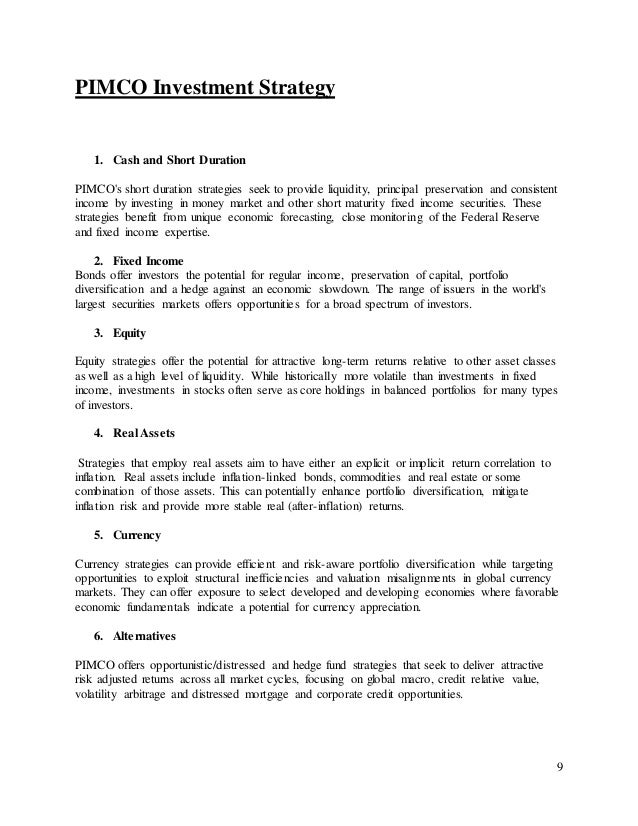 PIMCO Investment Strategy

1. Cash and Short Duration

PIMCO's short duration strategies seek to provide liquidity, principal preservation and consistent income by investing in money market and other short maturity fixed income securities. These strategies benefit from unique economic forecasting, close monitoring of the Federal Reserve and fixed income expertise.

2. Fixed Income
Bonds offer investors the potential for regular income, preservation of capital, portfolio diversification and a hedge against an economic slowdown. The range of issuers in the world's largest securities markets offers opportunities for a broad spectrum of investors.

3. Equity

Equity strategies offer the potential for attractive long-term returns relative to other asset classes as well as a high level of liquidity. While historically more volatile than investments in fixed income, investments in stocks often serve as core holdings in balanced portfolios for many types of investors.

4. Real Assets

Strategies that employ real assets aim to have either an explicit or implicit return correlation to inflation. Real assets include inflation-linked bonds, commodities and real estate or some combination of those assets. This can potentially enhance portfolio diversification, mitigate inflation risk and provide more stable real (after-inflation) returns.

5. Currency

Currency strategies can provide efficient and risk-aware portfolio diversification while targeting opportunities to exploit structural inefficiencies and valuation misalignments in global currency markets. They can offer exposure to select developed and developing economies where favorable economic fundamentals indicate a potential for currency appreciation.

6. Alternatives

PIMCO offers opportunistic/distressed and hedge fund strategies that seek to deliver attractive risk adjusted returns across all market cycles, focusing on global macro, credit relative value, volatility arbitrage and distressed mortgage and corporate credit opportunities.

9